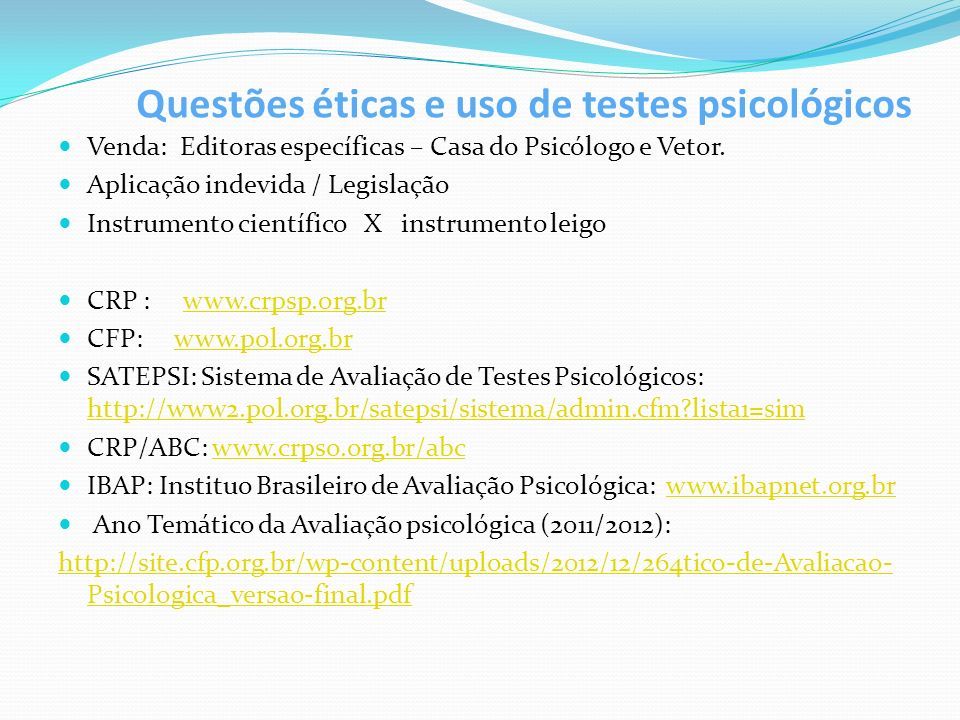 Questões éticas e uso de testes psicológicos

Venda: Editoras específicas – Casa do Psicólogo e Vetor.

Aplicação indevida / Legislação

Instrumento científico X instrumento leigo

CRP : www.crpsp.org.br

CFP: www.pol.org.br

SATEPSI: Sistema de Avaliação de Testes Psicológicos: http://www2.pol.org.br/satepsi/sistema/admin.cfm?lista1=sim

CRP/ABC: www.crpso.org.br/abc

IBAP: Instituo Brasileiro de Avaliação Psicológica: www.ibapnet.org.br

Ano Temático da Avaliação psicológica (2011/2012):

http://site.cfp.org.br/wp-content/uploads/2012/12/264tico-de-Avaliacao-Psicologica_versao-final.pdf